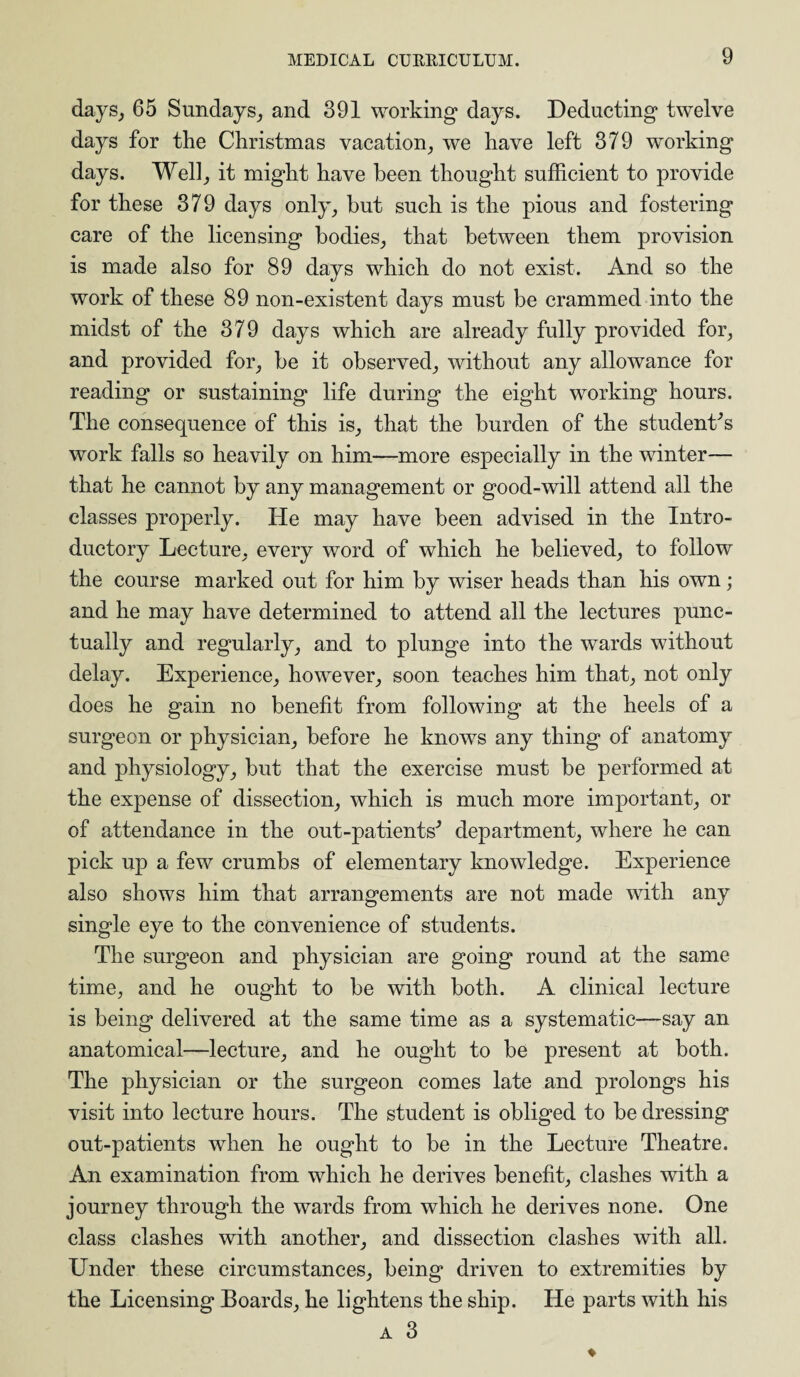 MEDICAL CURRICULUM. 9

days, 65 Sundays, and 391 working days. Deducting twelve days for the Christmas vacation, we have left 379 working days. Well, it might have been thought sufficient to provide for these 379 days only, but such is the pious and fostering care of the licensing bodies, that between them provision is made also for 89 days which do not exist. And so the work of these 89 non-existent days must be crammed into the midst of the 379 days which are already fully provided for, and provided for, be it observed, without any allowance for reading or sustaining life during the eight working hours. The consequence of this is, that the burden of the student's work falls so heavily on him—more especially in the winter—that he cannot by any management or good-will attend all the classes properly. He may have been advised in the Introductory Lecture, every word of which he believed, to follow the course marked out for him by wiser heads than his own; and he may have determined to attend all the lectures punctually and regularly, and to plunge into the wards without delay. Experience, however, soon teaches him that, not only does he gain no benefit from following at the heels of a surgeon or physician, before he knows any thing of anatomy and physiology, but that the exercise must be performed at the expense of dissection, which is much more important, or of attendance in the out-patients' department, where he can pick up a few crumbs of elementary knowledge. Experience also shows him that arrangements are not made with any single eye to the convenience of students.

The surgeon and physician are going round at the same time, and he ought to be with both. A clinical lecture is being delivered at the same time as a systematic—say an anatomical—lecture, and he ought to be present at both. The physician or the surgeon comes late and prolongs his visit into lecture hours. The student is obliged to be dressing out-patients when he ought to be in the Lecture Theatre. An examination from which he derives benefit, clashes with a journey through the wards from which he derives none. One class clashes with another, and dissection clashes with all. Under these circumstances, being driven to extremities by the Licensing Boards, he lightens the ship. He parts with his

A 3